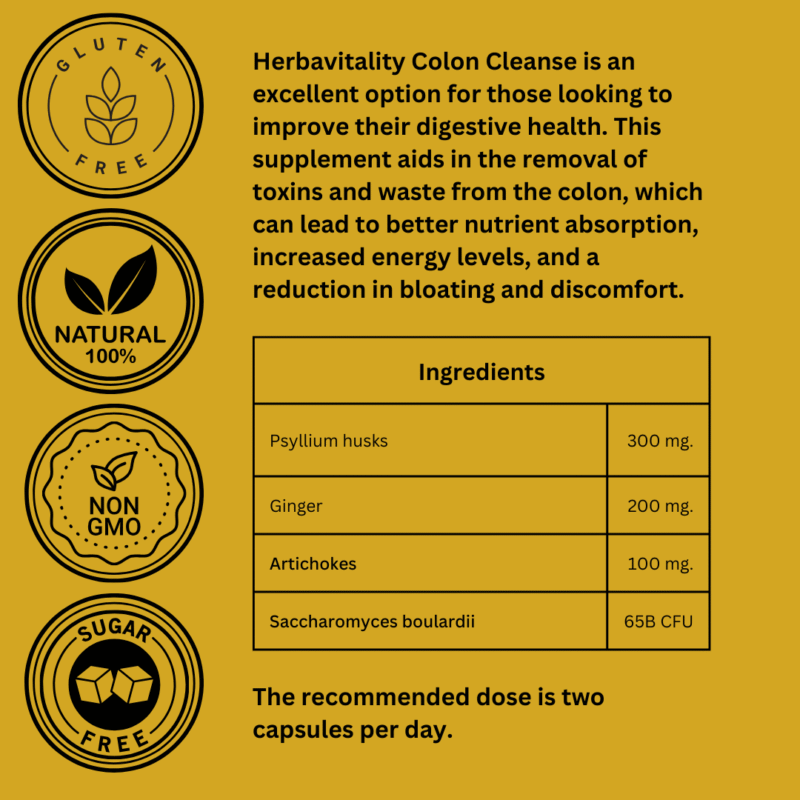 GLUTEN FREE

NATURAL 100%

NON GMO

SUGAR FREE

Herbavitality Colon Cleanse is an excellent option for those looking to improve their digestive health. This supplement aids in the removal of toxins and waste from the colon, which can lead to better nutrient absorption, increased energy levels, and a reduction in bloating and discomfort.

| Ingredients | |
|---|---|
| Psyllium husks | 300 mg. |
| Ginger | 200 mg. |
| Artichokes | 100 mg. |
| Saccharomyces boulardii | 65B CFU |

The recommended dose is two capsules per day.